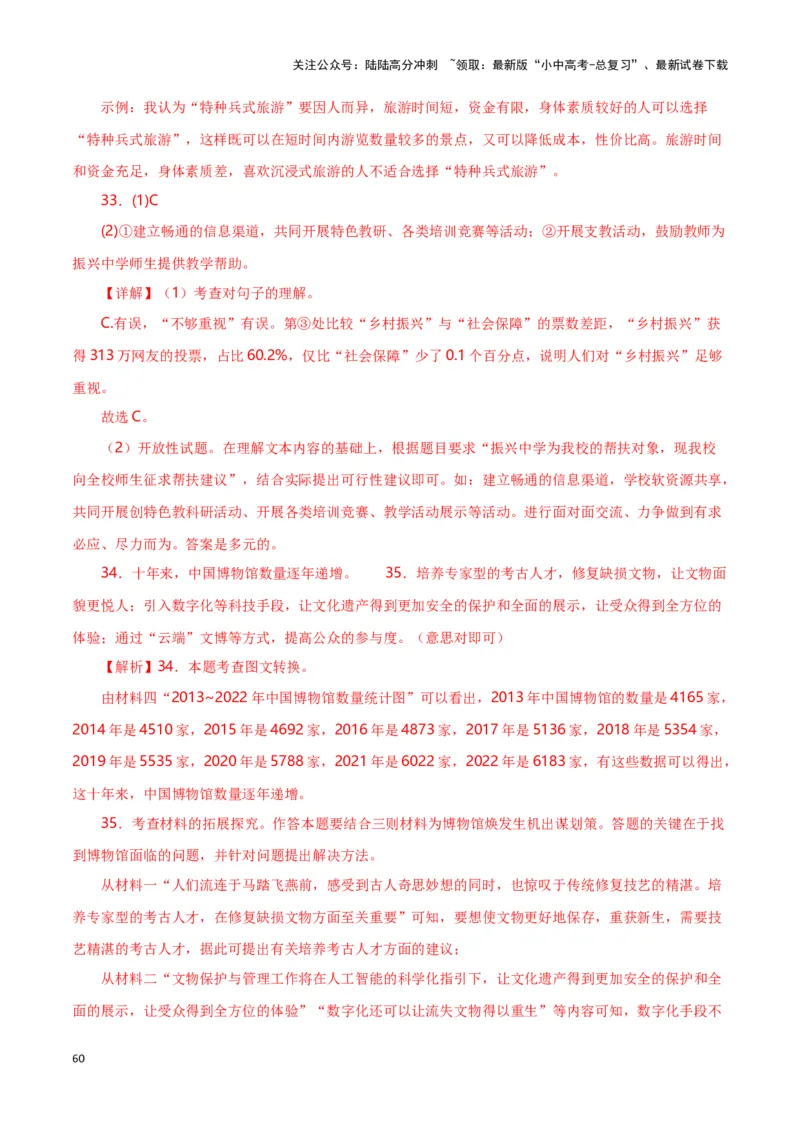 关注公众号：陆陆高分冲刺 ~领取：最新版“小中高考-总复习”、最新试卷下载

示例：我认为“特种兵式旅游”要因人而异，旅游时间短，资金有限，身体素质较好的人可以选择“特种兵式旅游”，这样既可以在短时间内游览数量较多的景点，又可以降低成本，性价比高。旅游时间和资金充足，身体素质差，喜欢沉浸式旅游的人不适合选择“特种兵式旅游”。

33．(1)C

(2)①建立畅通的信息渠道，共同开展特色教研、各类培训竞赛等活动；②开展支教活动，鼓励教师为振兴中学师生提供教学帮助。

【详解】（1）考查对句子的理解。

C.有误，“不够重视”有误。第③处比较“乡村振兴”与“社会保障”的票数差距，“乡村振兴”获得313万网友的投票，占比60.2%，仅比“社会保障”少了0.1个百分点，说明人们对“乡村振兴”足够重视。

故选C。

（2）开放性试题。在理解文本内容的基础上，根据题目要求“振兴中学为我校的帮扶对象，现我校向全校师生征求帮扶建议”，结合实际提出可行性建议即可。如：建立畅通的信息渠道，学校软资源共享，共同开展创特色教科研活动、开展各类培训竞赛、教学活动展示等活动。进行面对面交流、力争做到有求必应、尽力而为。答案是多元的。

34．十年来，中国博物馆数量逐年递增。 35．培养专家型的考古人才，修复缺损文物，让文物面貌更悦人；引入数字化等科技手段，让文化遗产得到更加安全的保护和全面的展示，让受众得到全方位的体验；通过“云端”文博等方式，提高公众的参与度。（意思对即可）

【解析】34．本题考查图文转换。

由材料四“2013~2022年中国博物馆数量统计图”可以看出，2013年中国博物馆的数量是4165家，2014年是4510家，2015年是4692家，2016年是4873家，2017年是5136家，2018年是5354家，2019年是5535家，2020年是5788家，2021年是6022家，2022年是6183家，有这些数据可以得出，这十年来，中国博物馆数量逐年递增。

35．考查材料的拓展探究。作答本题要结合三则材料为博物馆焕发生机出谋划策。答题的关键在于找到博物馆面临的问题，并针对问题提出解决方法。

从材料一“人们流连于马踏飞燕前，感受到古人奇思妙想的同时，也惊叹于传统修复技艺的精湛。培养专家型的考古人才，在修复缺损文物方面至关重要”可知，要想使文物更好地保存，重获新生，需要技艺精湛的考古人才，据此可提出有关培养考古人才方面的建议；

从材料二“文物保护与管理工作将在人工智能的科学化指引下，让文化遗产得到更加安全的保护和全面的展示，让受众得到全方位的体验”“数字化还可以让流失文物得以重生”等内容可知，数字化手段不

60